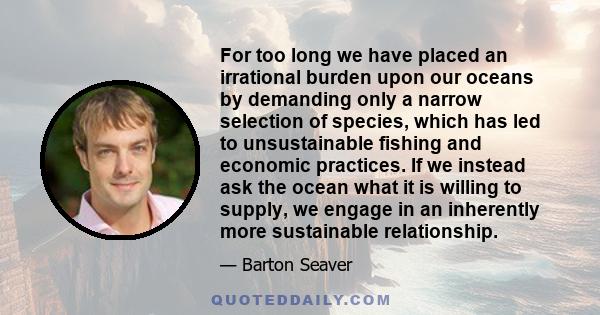 For too long we have placed an irrational burden upon our oceans by demanding only a narrow selection of species, which has led to unsustainable fishing and economic practices. If we instead ask the ocean what it is willing to supply, we engage in an inherently more sustainable relationship.

— Barton Seaver

QUOTEDDAILY.COM